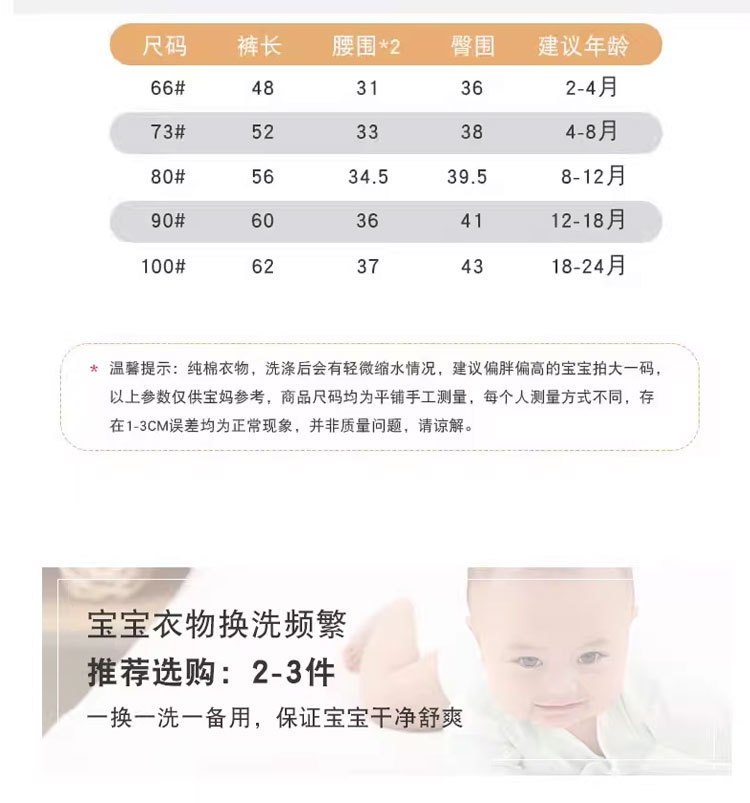 | 尺码 | 裤长 | 腰围*2 | 臀围 | 建议年龄 |
|---|---|---|---|---|
| 66# | 48 | 31 | 36 | 2-4月 |
| 73# | 52 | 33 | 38 | 4-8月 |
| 80# | 56 | 34.5 | 39.5 | 8-12月 |
| 90# | 60 | 36 | 41 | 12-18月 |
| 100# | 62 | 37 | 43 | 18-24月 |

* 温馨提示：纯棉衣物，洗涤后会有轻微缩水情况，建议偏胖偏高的宝宝拍大一码，以上参数仅供宝妈参考，商品尺码均为平铺手工测量，每个人测量方式不同，存在1-3CM误差均为正常现象，并非质量问题，请谅解。

宝宝衣物换洗频繁
推荐选购：2-3件
一换一洗一备用，保证宝宝干净舒爽